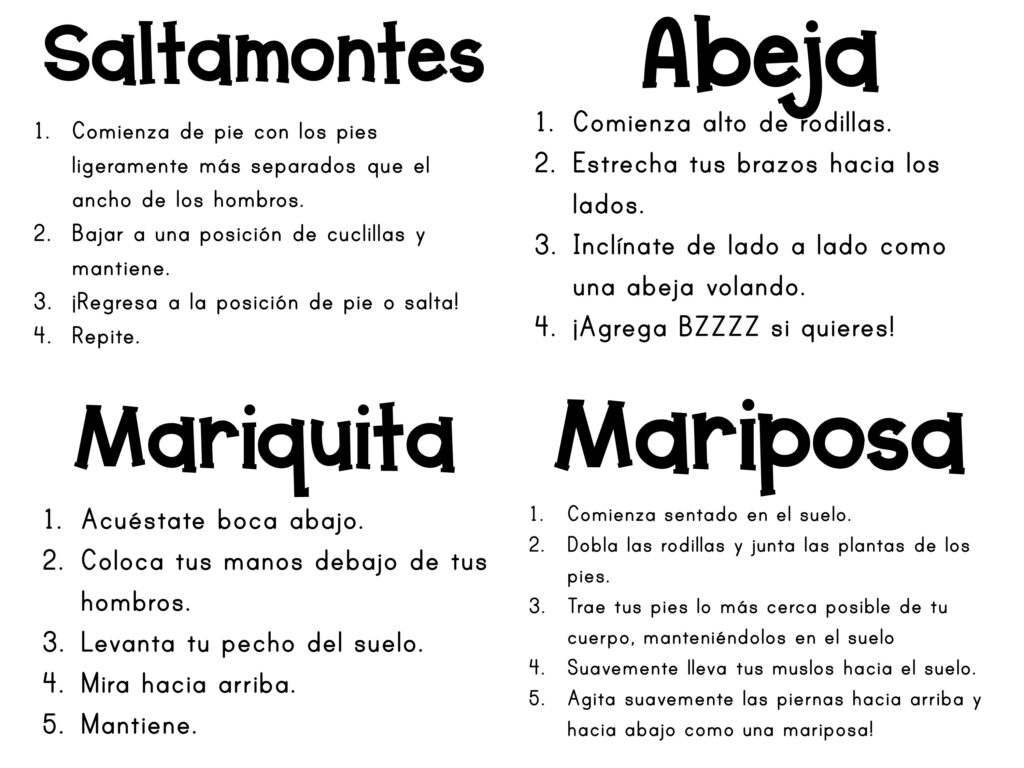 Saltamontes

1. Comienza de pie con los pies ligeramente más separados que el ancho de los hombros.
2. Bajar a una posición de cuclillas y mantiene.
3. ¡Regresa a la posición de pie o salta!
4. Repite.

Abeja

1. Comienza alto de rodillas.
2. Estrecha tus brazos hacia los lados.
3. Inclínate de lado a lado como una abeja volando.
4. ¡Agrega BZZZZ si quieres!

Mariquita

1. Acuéstate boca abajo.
2. Coloca tus manos debajo de tus hombros.
3. Levanta tu pecho del suelo.
4. Mira hacia arriba.
5. Mantiene.

Mariposa

1. Comienza sentado en el suelo.
2. Dobla las rodillas y junta las plantas de los pies.
3. Trae tus pies lo más cerca posible de tu cuerpo, manteniéndolos en el suelo
4. Suavemente lleva tus muslos hacia el suelo.
5. Agita suavemente las piernas hacia arriba y hacia abajo como una mariposa!